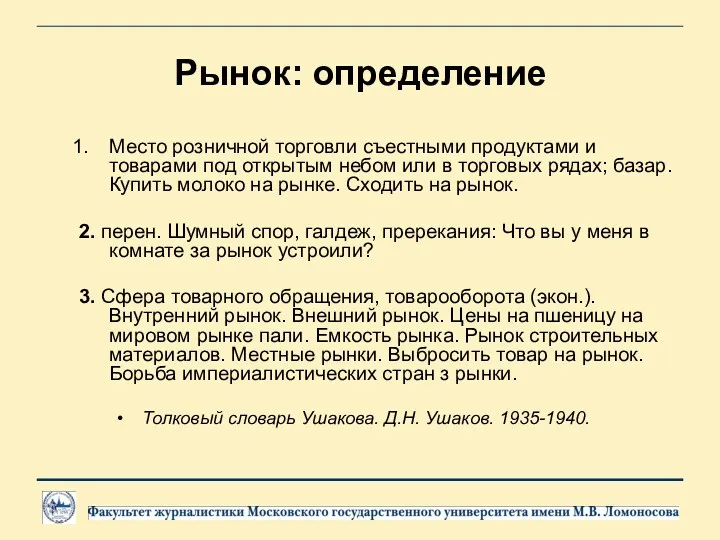 Рынок: определение

1. Место розничной торговли съестными продуктами и товарами под открытым небом или в торговых рядах; базар. Купить молоко на рынке. Сходить на рынок.

2. перен. Шумный спор, галдеж, пререкания: Что вы у меня в комнате за рынок устроили?

3. Сфера товарного обращения, товарооборота (экон.). Внутренний рынок. Внешний рынок. Цены на пшеницу на мировом рынке пали. Емкость рынка. Рынок строительных материалов. Местные рынки. Выбросить товар на рынок. Борьба империалистических стран з рынки.

• Толковый словарь Ушакова. Д.Н. Ушаков. 1935-1940.

Факультет журналистики Московского государственного университета имени М.В. Ломоносова